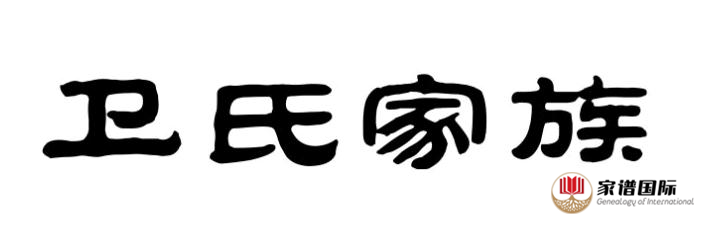 卫氏家族

家谱国际
Genealogy of International